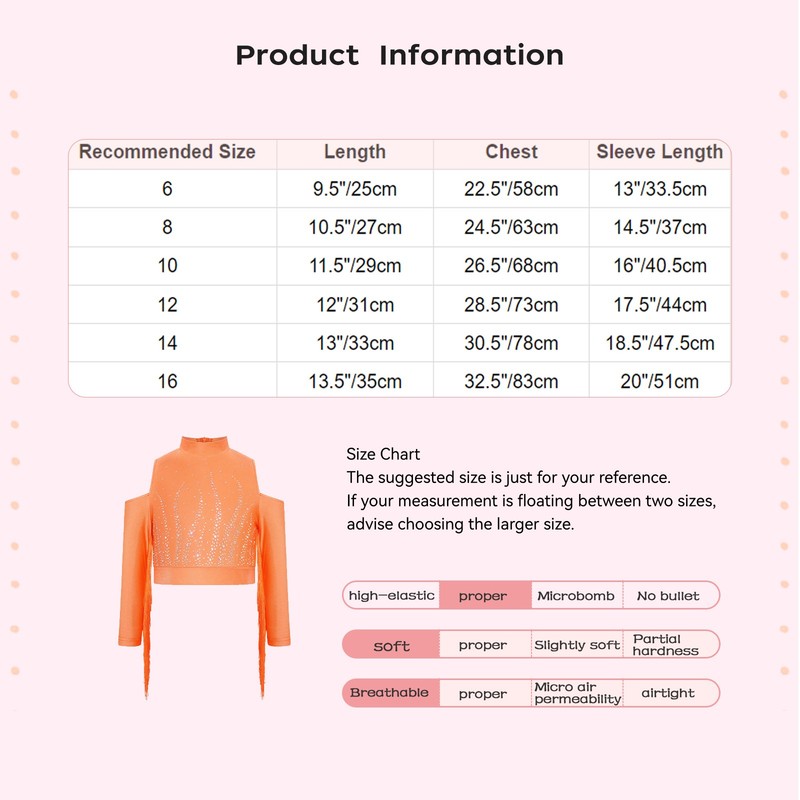 Product Information

| Recommended Size | Length | Chest | Sleeve Length |
|---|---|---|---|
| 6 | 9.5"/25cm | 22.5"/58cm | 13"/33.5cm |
| 8 | 10.5"/27cm | 24.5"/63cm | 14.5"/37cm |
| 10 | 11.5"/29cm | 26.5"/68cm | 16"/40.5cm |
| 12 | 12"/31cm | 28.5"/73cm | 17.5"/44cm |
| 14 | 13"/33cm | 30.5"/78cm | 18.5"/47.5cm |
| 16 | 13.5"/35cm | 32.5"/83cm | 20"/51cm |

Size Chart
The suggested size is just for your reference.
If your measurement is floating between two sizes, advise choosing the larger size.

| high-elastic | proper | Microbomb | No bullet |
|---|---|---|---|
| soft | proper | Slightly soft | Partial hardness |
| Breathable | proper | Micro air permeability | airtight |